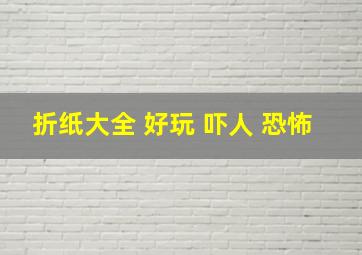 折纸大全 好玩 吓人 恐怖